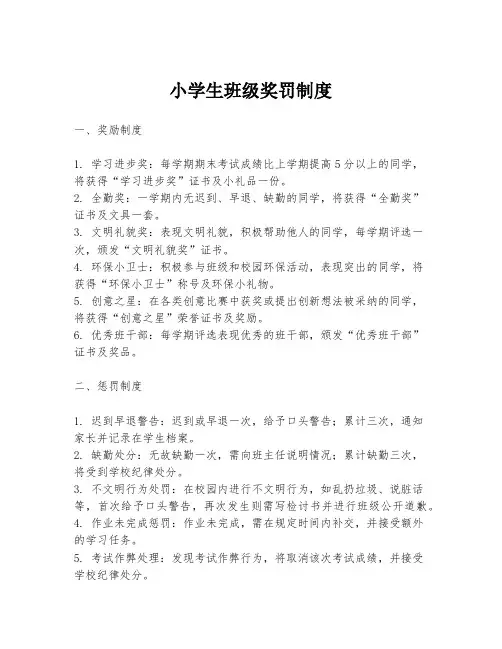 小学生班级奖罚制度

一、奖励制度

1. 学习进步奖：每学期期末考试成绩比上学期提高5分以上的同学，将获得“学习进步奖”证书及小礼品一份。
2. 全勤奖：一学期内无迟到、早退、缺勤的同学，将获得“全勤奖”证书及文具一套。
3. 文明礼貌奖：表现文明礼貌，积极帮助他人的同学，每学期评选一次，颁发“文明礼貌奖”证书。
4. 环保小卫士：积极参与班级和校园环保活动，表现突出的同学，将获得“环保小卫士”称号及环保小礼物。
5. 创意之星：在各类创意比赛中获奖或提出创新想法被采纳的同学，将获得“创意之星”荣誉证书及奖励。
6. 优秀班干部：每学期评选表现优秀的班干部，颁发“优秀班干部”证书及奖品。

二、惩罚制度

1. 迟到早退警告：迟到或早退一次，给予口头警告；累计三次，通知家长并记录在学生档案。
2. 缺勤处分：无故缺勤一次，需向班主任说明情况；累计缺勤三次，将受到学校纪律处分。
3. 不文明行为处罚：在校园内进行不文明行为，如乱扔垃圾、说脏话等，首次给予口头警告，再次发生则需写检讨书并进行班级公开道歉。
4. 作业未完成惩罚：作业未完成，需在规定时间内补交，并接受额外的学习任务。
5. 考试作弊处理：发现考试作弊行为，将取消该次考试成绩，并接受学校纪律处分。